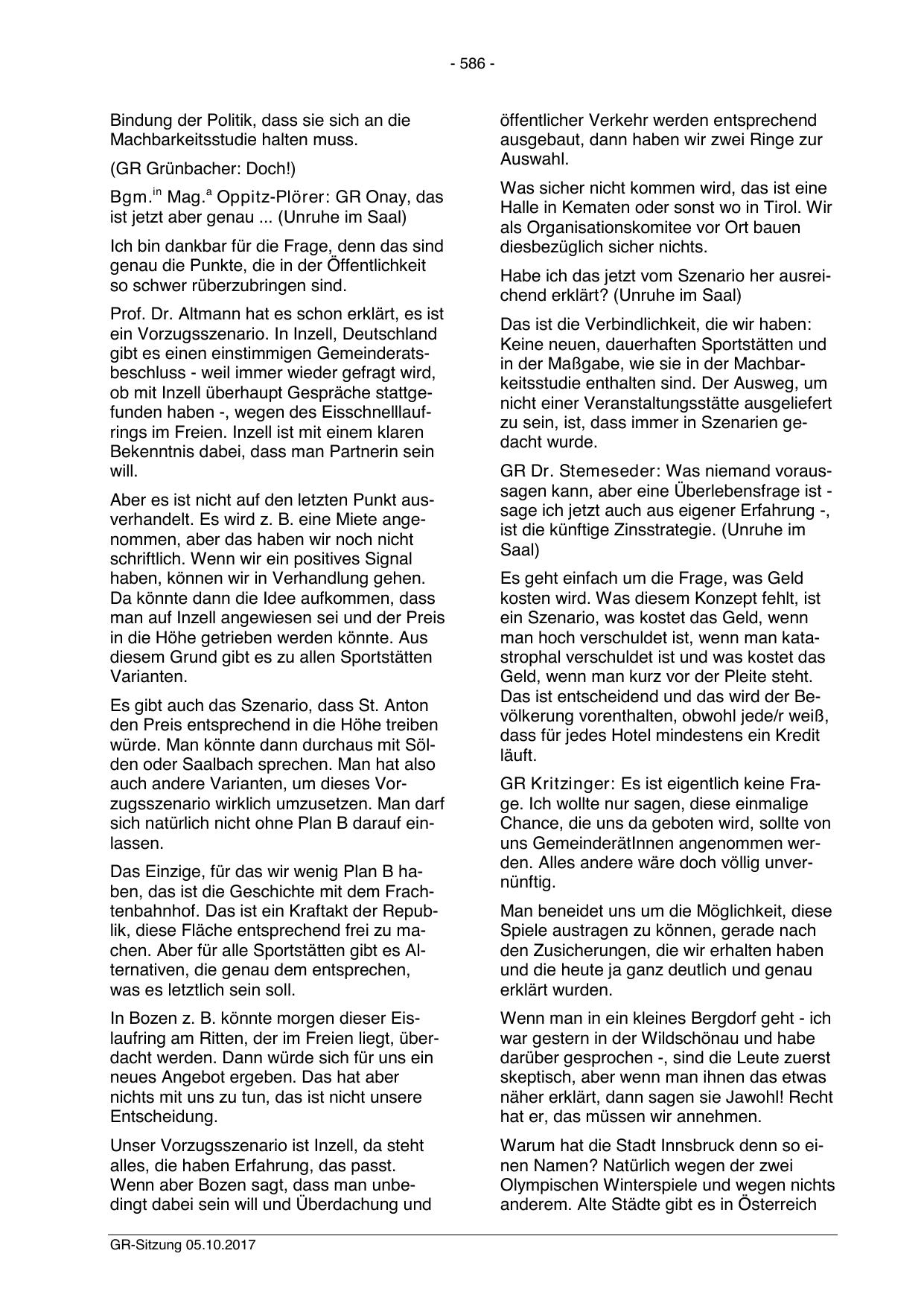 - 586 -

Bindung der Politik, dass sie sich an die Machbarkeitsstudie halten muss.

(GR Grünbacher: Doch!)

Bgm.$^{in}$ Mag.$^{a}$ Oppitz-Plörer: GR Onay, das ist jetzt aber genau ... (Unruhe im Saal)

Ich bin dankbar für die Frage, denn das sind genau die Punkte, die in der Öffentlichkeit so schwer rüberzubringen sind.

Prof. Dr. Altmann hat es schon erklärt, es ist ein Vorzugsszenario. In Inzell, Deutschland gibt es einen einstimmigen Gemeinderatsbeschluss - weil immer wieder gefragt wird, ob mit Inzell überhaupt Gespräche stattgefunden haben -, wegen des Eisschnelllaufrings im Freien. Inzell ist mit einem klaren Bekenntnis dabei, dass man Partnerin sein will.

Aber es ist nicht auf den letzten Punkt ausverhandelt. Es wird z. B. eine Miete angenommen, aber das haben wir noch nicht schriftlich. Wenn wir ein positives Signal haben, können wir in Verhandlung gehen. Da könnte dann die Idee aufkommen, dass man auf Inzell angewiesen sei und der Preis in die Höhe getrieben werden könnte. Aus diesem Grund gibt es zu allen Sportstätten Varianten.

Es gibt auch das Szenario, dass St. Anton den Preis entsprechend in die Höhe treiben würde. Man könnte dann durchaus mit Sölden oder Saalbach sprechen. Man hat also auch andere Varianten, um dieses Vorzugsszenario wirklich umzusetzen. Man darf sich natürlich nicht ohne Plan B darauf einlassen.

Das Einzige, für das wir wenig Plan B haben, das ist die Geschichte mit dem Frachtenbahnhof. Das ist ein Kraftakt der Republik, diese Fläche entsprechend frei zu machen. Aber für alle Sportstätten gibt es Alternativen, die genau dem entsprechen, was es letztlich sein soll.

In Bozen z. B. könnte morgen dieser Eislaufring am Ritten, der im Freien liegt, überdacht werden. Dann würde sich für uns ein neues Angebot ergeben. Das hat aber nichts mit uns zu tun, das ist nicht unsere Entscheidung.

Unser Vorzugsszenario ist Inzell, da steht alles, die haben Erfahrung, das passt. Wenn aber Bozen sagt, dass man unbedingt dabei sein will und Überdachung und öffentlicher Verkehr werden entsprechend ausgebaut, dann haben wir zwei Ringe zur Auswahl.

Was sicher nicht kommen wird, das ist eine Halle in Kematen oder sonst wo in Tirol. Wir als Organisationskomitee vor Ort bauen diesbezüglich sicher nichts.

Habe ich das jetzt vom Szenario her ausreichend erklärt? (Unruhe im Saal)

Das ist die Verbindlichkeit, die wir haben: Keine neuen, dauerhaften Sportstätten und in der Maßgabe, wie sie in der Machbarkeitsstudie enthalten sind. Der Ausweg, um nicht einer Veranstaltungsstätte ausgeliefert zu sein, ist, dass immer in Szenarien gedacht wurde.

GR Dr. Stemeseder: Was niemand voraussagen kann, aber eine Überlebensfrage ist - sage ich jetzt auch aus eigener Erfahrung -, ist die künftige Zinsstrategie. (Unruhe im Saal)

Es geht einfach um die Frage, was Geld kosten wird. Was diesem Konzept fehlt, ist ein Szenario, was kostet das Geld, wenn man hoch verschuldet ist, wenn man katastrophal verschuldet ist und was kostet das Geld, wenn man kurz vor der Pleite steht. Das ist entscheidend und das wird der Bevölkerung vorenthalten, obwohl jede/r weiß, dass für jedes Hotel mindestens ein Kredit läuft.

GR Kritzinger: Es ist eigentlich keine Frage. Ich wollte nur sagen, diese einmalige Chance, die uns da geboten wird, sollte von uns GemeinderätInnen angenommen werden. Alles andere wäre doch völlig unvernünftig.

Man beneidet uns um die Möglichkeit, diese Spiele austragen zu können, gerade nach den Zusicherungen, die wir erhalten haben und die heute ja ganz deutlich und genau erklärt wurden.

Wenn man in ein kleines Bergdorf geht - ich war gestern in der Wildschönau und habe darüber gesprochen -, sind die Leute zuerst skeptisch, aber wenn man ihnen das etwas näher erklärt, dann sagen sie Jawohl! Recht hat er, das müssen wir annehmen.

Warum hat die Stadt Innsbruck denn so einen Namen? Natürlich wegen der zwei Olympischen Winterspiele und wegen nichts anderem. Alte Städte gibt es in Österreich

GR-Sitzung 05.10.2017